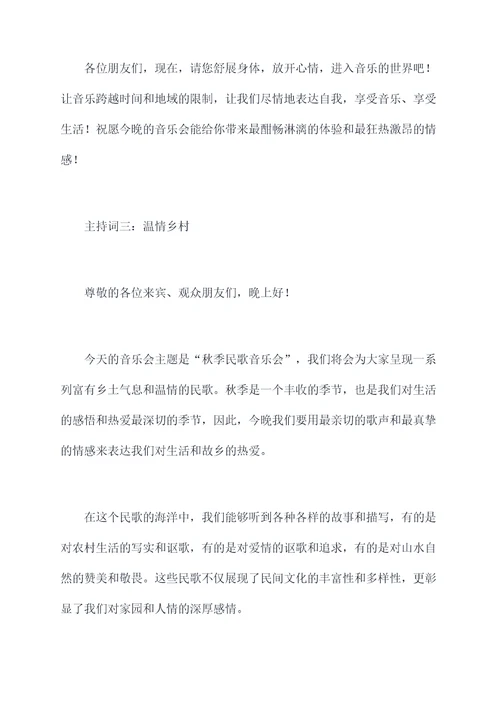 各位朋友们，现在，请您舒展身体，放开心情，进入音乐的世界吧！让音乐跨越时间和地域的限制，让我们尽情地表达自我，享受音乐、享受生活！祝愿今晚的音乐会能给你带来最酣畅淋漓的体验和最狂热激昂的情感！

主持词三：温情乡村

尊敬的各位来宾、观众朋友们，晚上好！

今天的音乐会主题是“秋季民歌音乐会”，我们将会为大家呈现一系列富有乡土气息和温情的民歌。秋季是一个丰收的季节，也是我们对生活的感悟和热爱最深切的季节，因此，今晚我们要用最亲切的歌声和最真挚的情感来表达我们对生活和故乡的热爱。

在这个民歌的海洋中，我们能够听到各种各样的故事和描写，有的是对农村生活的写实和讴歌，有的是对爱情的讴歌和追求，有的是对山水自然的赞美和敬畏。这些民歌不仅展现了民间文化的丰富性和多样性，更彰显了我们对家园和人情的深厚感情。